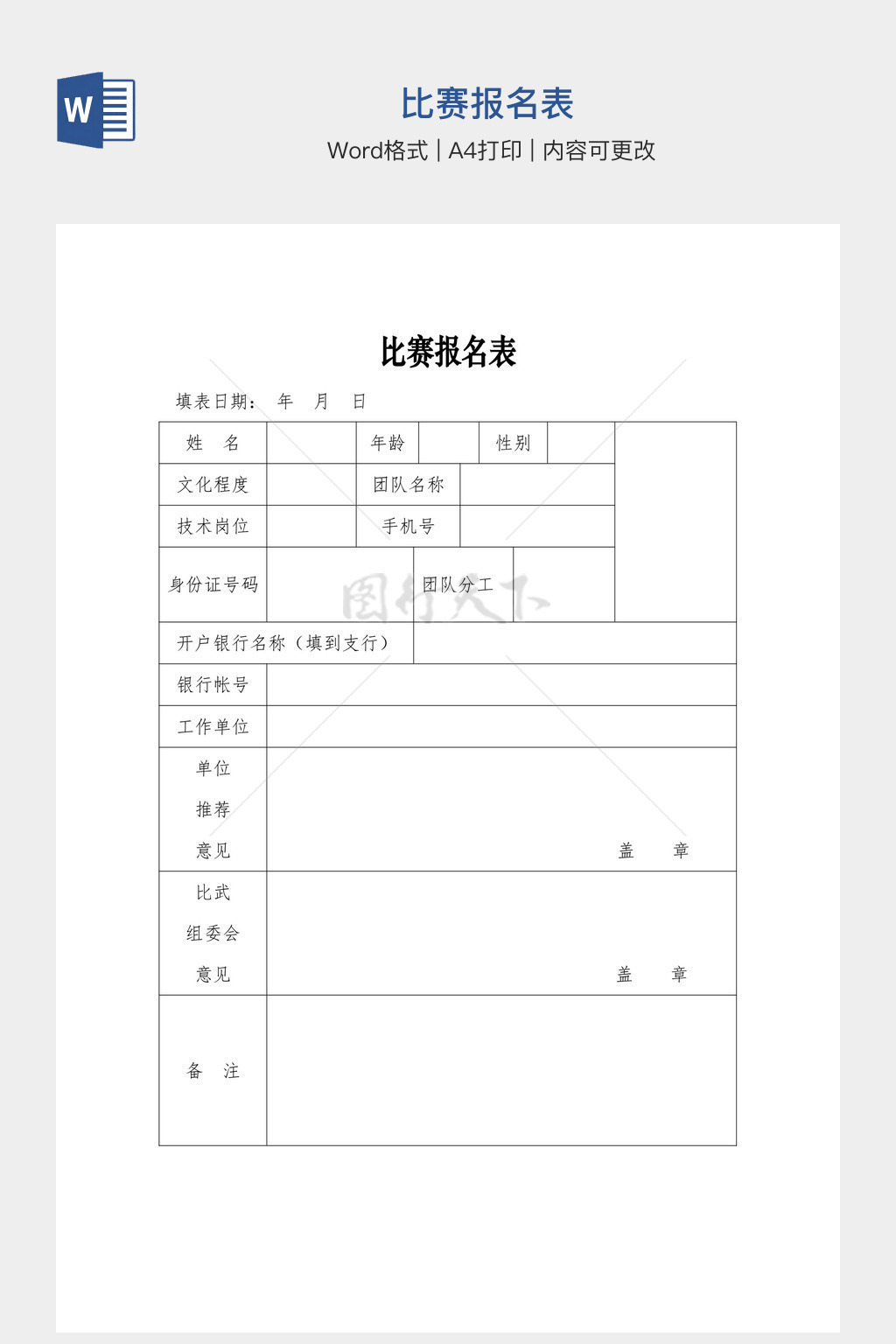 W

比赛报名表

Word格式 | A4打印 | 内容可更改

比赛报名表

填表日期： 年 月 日

| 姓 名 | | 年龄 | | 性别 | | |
|---|---|---|---|---|---|---|
| 文化程度 | | 团队名称 | | | | |
| 技术岗位 | | 手机号 | | | | |
| 身份证号码 | | 团队分工 | | | | |
| 开户银行名称（填到支行） | | | | | | |
| 银行帐号 | | | | | | |
| 工作单位 | | | | | | |
| 单位 推荐 意见 | 盖 章 | | | | | |
| 比武 组委会 意见 | 盖 章 | | | | | |
| 备 注 | | | | | | |

图行天下